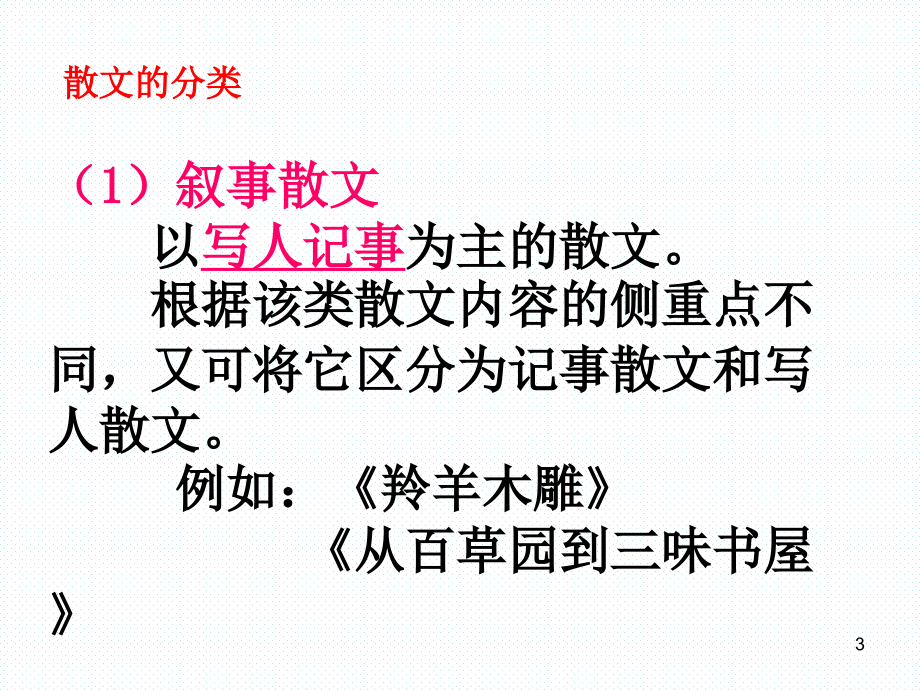 散文的分类

（1）叙事散文

以写人记事为主的散文。

根据该类散文内容的侧重点不同，又可将它区分为记事散文和写人散文。

例如：《羚羊木雕》

《从百草园到三味书屋》

3